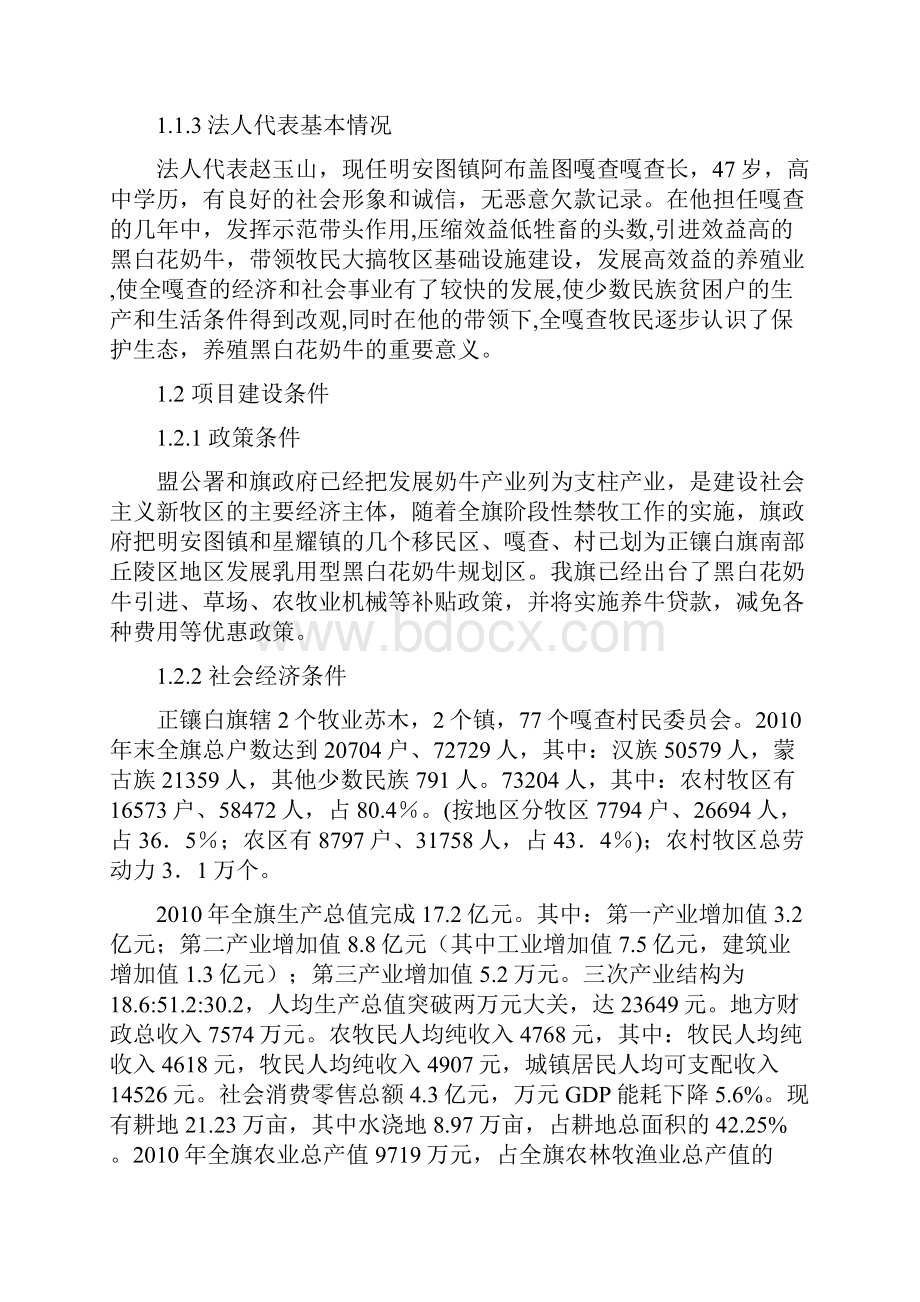 1.1.3 法人代表基本情况

法人代表赵玉山，现任明安图镇阿布盖图嘎查嘎查长，47 岁，高中学历，有良好的社会形象和诚信，无恶意欠款记录。在他担任嘎查的几年中，发挥示范带头作用,压缩效益低牲畜的头数,引进效益高的黑白花奶牛，带领牧民大搞牧区基础设施建设，发展高效益的养殖业,使全嘎查的经济和社会事业有了较快的发展,使少数民族贫困户的生产和生活条件得到改观,同时在他的带领下,全嘎查牧民逐步认识了保护生态，养殖黑白花奶牛的重要意义。

1.2 项目建设条件

1.2.1 政策条件

盟公署和旗政府已经把发展奶牛产业列为支柱产业，是建设社会主义新牧区的主要经济主体，随着全旗阶段性禁牧工作的实施，旗政府把明安图镇和星耀镇的几个移民区、嘎查、村已划为正镶白旗南部丘陵区地区发展乳用型黑白花奶牛规划区。我旗已经出台了黑白花奶牛引进、草场、农牧业机械等补贴政策，并将实施养牛贷款，减免各种费用等优惠政策。

www.bdocx.com

1.2.2 社会经济条件

正镶白旗辖 2 个牧业苏木，2 个镇，77 个嘎查村民委员会。2010 年末全旗总户数达到 20704 户、72729 人，其中：汉族 50579 人，蒙古族 21359 人，其他少数民族 791 人。73204 人，其中：农村牧区有 16573 户、58472 人，占 80.4%。(按地区分牧区 7794 户、26694 人，占 36．5%；农区有 8797 户、31758 人，占 43．4%)；农村牧区总劳动力 3．1 万个。

2010 年全旗生产总值完成 17.2 亿元。其中：第一产业增加值 3.2 亿元；第二产业增加值 8.8 亿元（其中工业增加值 7.5 亿元，建筑业增加值 1.3 亿元）；第三产业增加值 5.2 万元。三次产业结构为 18.6:51.2:30.2，人均生产总值突破两万元大关，达 23649 元。地方财政总收入 7574 万元。农牧民人均纯收入 4768 元，其中：牧民人均纯收入 4618 元，牧民人均纯收入 4907 元，城镇居民人均可支配收入 14526 元。社会消费零售总额 4.3 亿元，万元 GDP 能耗下降 5.6%。现有耕地 21.23 万亩，其中水浇地 8.97 万亩，占耕地总面积的 42.25%。2010 年全旗农业总产值 9719 万元，占全旗农林牧渔业总产值的